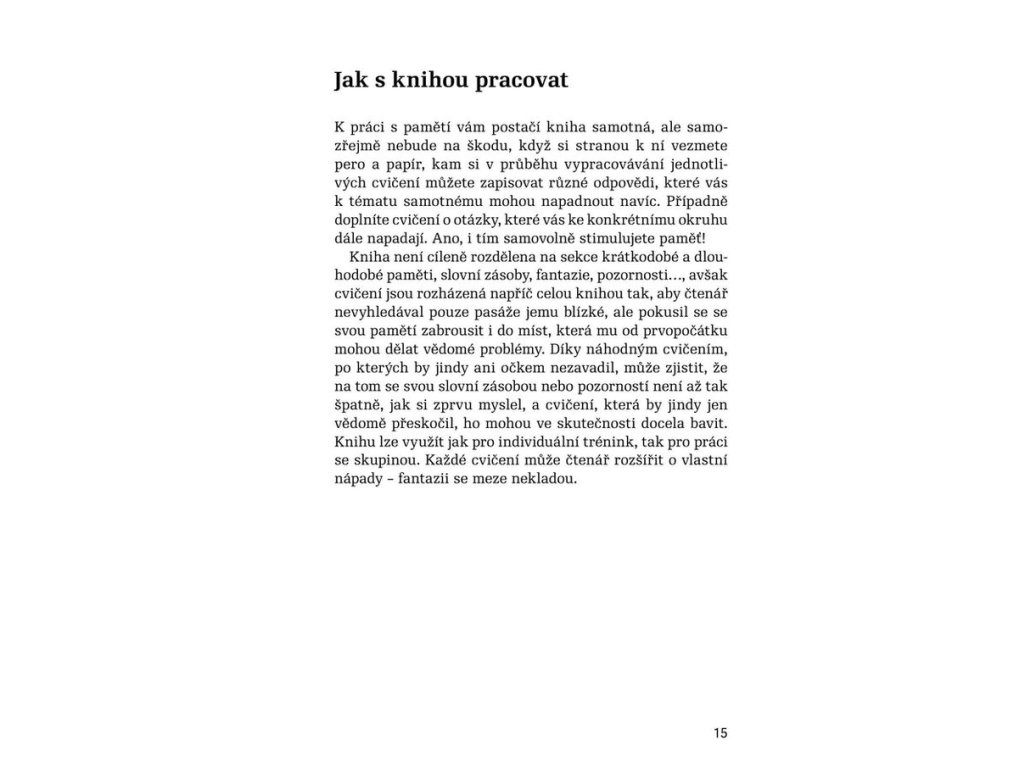 Jak s knihou pracovat

K práci s pamětí vám postačí kniha samotná, ale samozřejmě nebude na škodu, když si stranou k ní vezmete pero a papír, kam si v průběhu vypracovávání jednotlivých cvičení můžete zapisovat různé odpovědi, které vás k tématu samotnému mohou napadnout navíc. Případně doplníte cvičení o otázky, které vás ke konkrétnímu okruhu dále napadají. Ano, i tím samovolně stimulujete paměť!

Kniha není cíleně rozdělena na sekce krátkodobé a dlouhodobé paměti, slovní zásoby, fantazie, pozornosti…, avšak cvičení jsou rozházená napříč celou knihou tak, aby čtenář nevyhledával pouze pasáže jemu blízké, ale pokusil se se svou pamětí zabrousit i do míst, která mu od prvopočátku mohou dělat vědomé problémy. Díky náhodným cvičením, po kterých by jindy ani očkem nezavadil, může zjistit, že na tom se svou slovní zásobou nebo pozorností není až tak špatně, jak si zprvu myslel, a cvičení, která by jindy jen vědomě přeskočil, ho mohou ve skutečnosti docela bavit. Knihu lze využít jak pro individuální trénink, tak pro práci se skupinou. Každé cvičení může čtenář rozšířit o vlastní nápady – fantazii se meze nekladou.

15